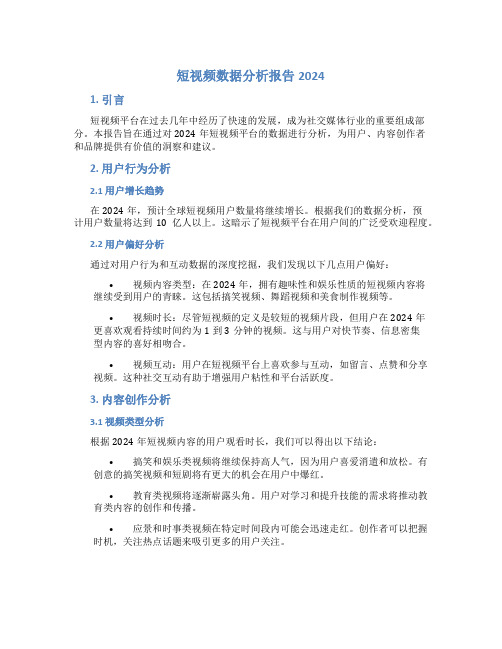 短视频数据分析报告 2024

1. 引言

短视频平台在过去几年中经历了快速的发展，成为社交媒体行业的重要组成部分。本报告旨在通过对 2024 年短视频平台的数据进行分析，为用户、内容创作者和品牌提供有价值的洞察和建议。

2. 用户行为分析

2.1 用户增长趋势

在 2024 年，预计全球短视频用户数量将继续增长。根据我们的数据分析，预计用户数量将达到 10 亿人以上。这暗示了短视频平台在用户间的广泛受欢迎程度。

2.2 用户偏好分析

通过对用户行为和互动数据的深度挖掘，我们发现以下几点用户偏好：

• 视频内容类型：在 2024 年，拥有趣味性和娱乐性质的短视频内容将继续受到用户的青睐。这包括搞笑视频、舞蹈视频和美食制作视频等。

• 视频时长：尽管短视频的定义是较短的视频片段，但用户在 2024 年更喜欢观看持续时间约为 1 到 3 分钟的视频。这与用户对快节奏、信息密集型内容的喜好相吻合。

• 视频互动：用户在短视频平台上喜欢参与互动，如留言、点赞和分享视频。这种社交互动有助于增强用户粘性和平台活跃度。

3. 内容创作分析

3.1 视频类型分析

根据 2024 年短视频内容的用户观看时长，我们可以得出以下结论：

• 搞笑和娱乐类视频将继续保持高人气，因为用户喜爱消遣和放松。有创意的搞笑视频和短剧将有更大的机会在用户中爆红。

• 教育类视频将逐渐崭露头角。用户对学习和提升技能的需求将推动教育类内容的创作和传播。

• 应景和时事类视频在特定时间段内可能会迅速走红。创作者可以把握时机，关注热点话题来吸引更多的用户关注。